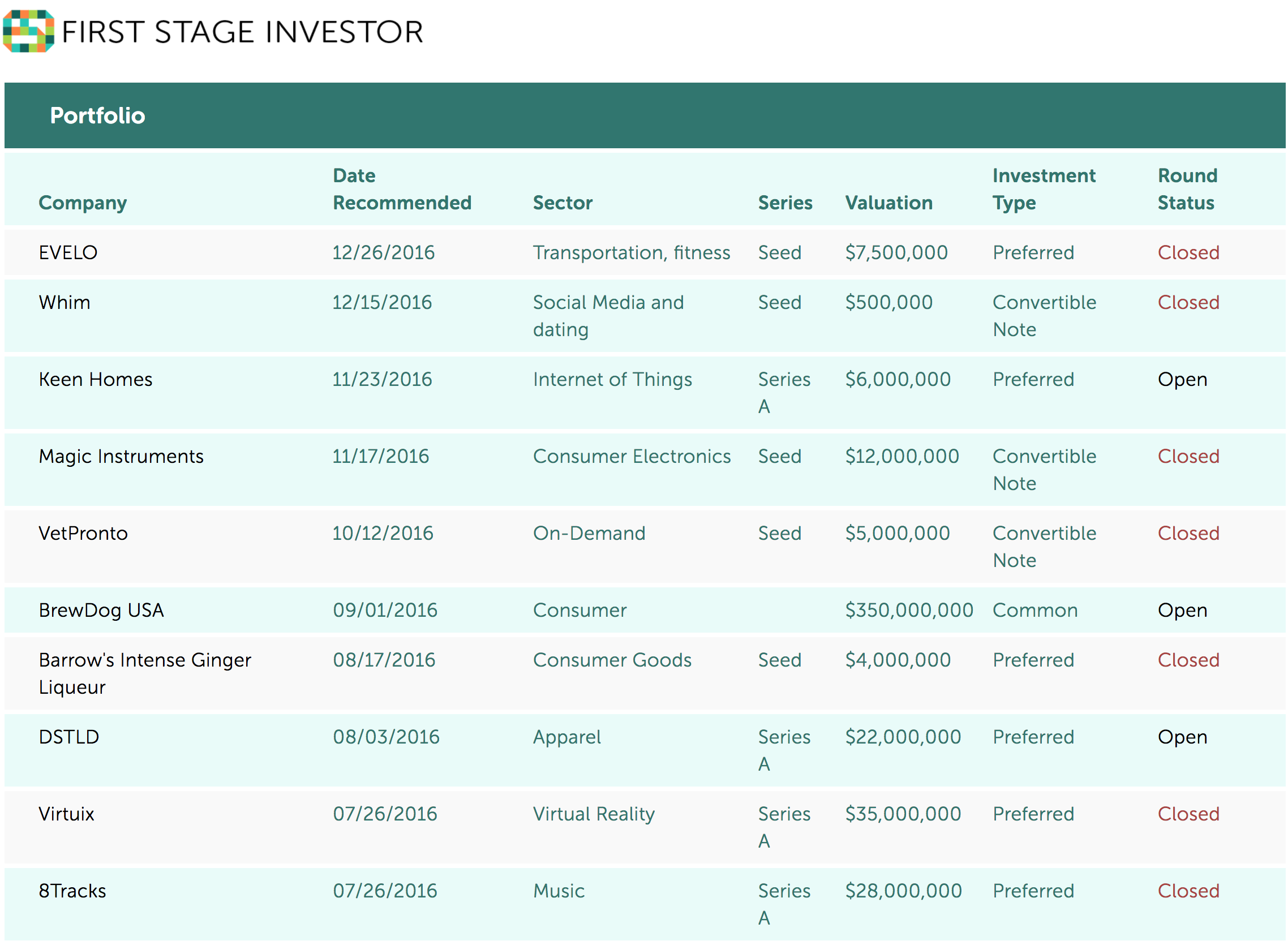 FIRST STAGE INVESTOR

Portfolio

| Company | Date Recommended | Sector | Series | Valuation | Investment Type | Round Status |
|---|---|---|---|---|---|---|
| EVELO | 12/26/2016 | Transportation, fitness | Seed | \$7,500,000 | Preferred | Closed |
| Whim | 12/15/2016 | Social Media and dating | Seed | \$500,000 | Convertible Note | Closed |
| Keen Homes | 11/23/2016 | Internet of Things | Series A | \$6,000,000 | Preferred | Open |
| Magic Instruments | 11/17/2016 | Consumer Electronics | Seed | \$12,000,000 | Convertible Note | Closed |
| VetPronto | 10/12/2016 | On-Demand | Seed | \$5,000,000 | Convertible Note | Closed |
| BrewDog USA | 09/01/2016 | Consumer | | \$350,000,000 | Common | Open |
| Barrow's Intense Ginger Liqueur | 08/17/2016 | Consumer Goods | Seed | \$4,000,000 | Preferred | Closed |
| DSTLD | 08/03/2016 | Apparel | Series A | \$22,000,000 | Preferred | Open |
| Virtuix | 07/26/2016 | Virtual Reality | Series A | \$35,000,000 | Preferred | Closed |
| 8Tracks | 07/26/2016 | Music | Series A | \$28,000,000 | Preferred | Closed |